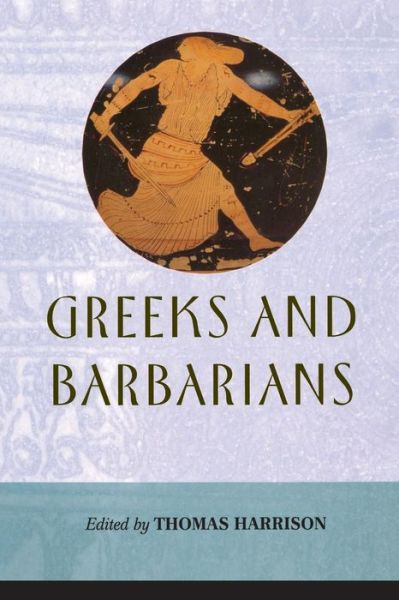 GREEKS AND BARBARIANS

Edited by THOMAS HARRISON